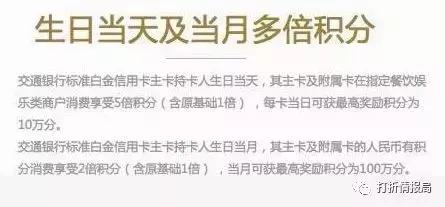 生日当天及当月多倍积分

交通银行标准白金信用卡主卡持卡人生日当天，其主卡及附属卡在指定餐饮娱乐类商户消费享受5倍积分（含原基础1倍），每卡当日可获最高奖励积分为10万分。
交通银行标准白金信用卡主卡持卡人生日当月，其主卡及附属卡的人民币有积分消费享受2倍积分（含原基础1倍），当月可获最高奖励积分为100万分。

打折情报局